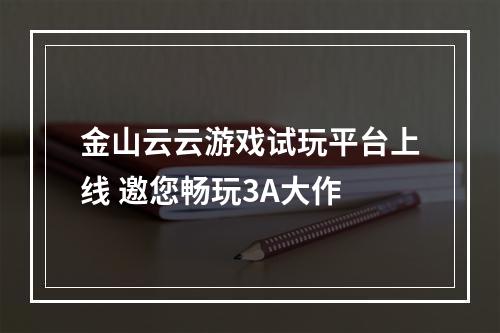 金山云云游戏试玩平台上线 邀您畅玩3A大作